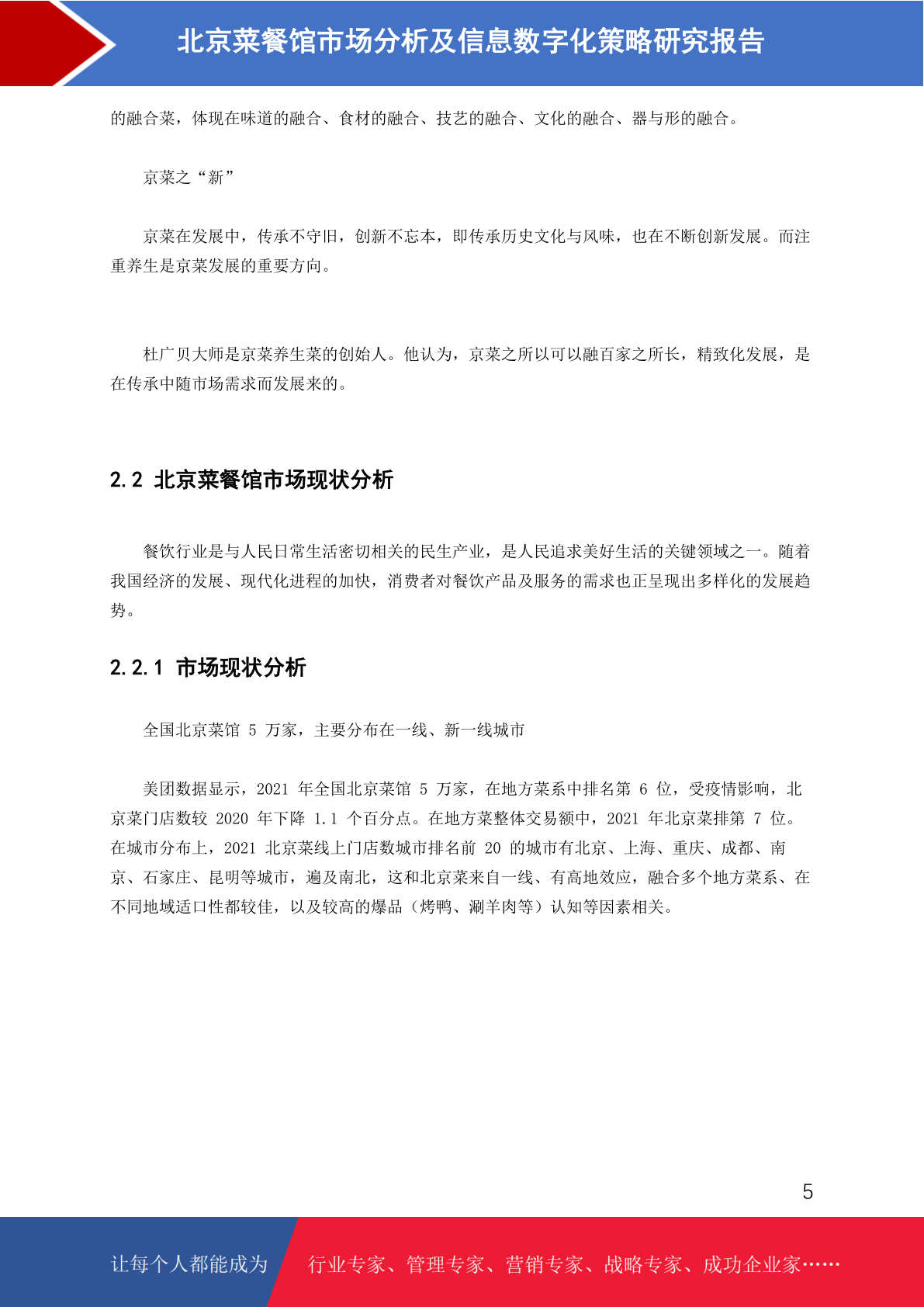 北京菜餐馆市场分析及信息数字化策略研究报告

的融合菜，体现在味道的融合、食材的融合、技艺的融合、文化的融合、器与形的融合。

京菜之“新”

京菜在发展中，传承不守旧，创新不忘本，即传承历史文化与风味，也在不断创新发展。而注重养生是京菜发展的重要方向。

杜广贝大师是京菜养生菜的创始人。他认为，京菜之所以可以融百家之所长，精致化发展，是在传承中随市场需求而发展来的。

2.2 北京菜餐馆市场现状分析

餐饮行业是与人民日常生活密切相关的民生产业，是人民追求美好生活的关键领域之一。随着我国经济的发展、现代化进程的加快，消费者对餐饮产品及服务的需求也正呈现出多样化的发展趋势。

2.2.1 市场现状分析

全国北京菜馆 5 万家，主要分布在一线、新一线城市

美团数据显示，2021 年全国北京菜馆 5 万家，在地方菜系中排名第 6 位，受疫情影响，北京菜门店数较 2020 年下降 1.1 个百分点。在地方菜整体交易额中，2021 年北京菜排第 7 位。在城市分布上，2021 北京菜线上门店数城市排名前 20 的城市有北京、上海、重庆、成都、南京、石家庄、昆明等城市，遍及南北，这和北京菜来自一线、有高地效应，融合多个地方菜系、在不同地域适口性都较佳，以及较高的爆品（烤鸭、涮羊肉等）认知等因素相关。

5

让每个人都能成为 行业专家、管理专家、营销专家、战略专家、成功企业家……